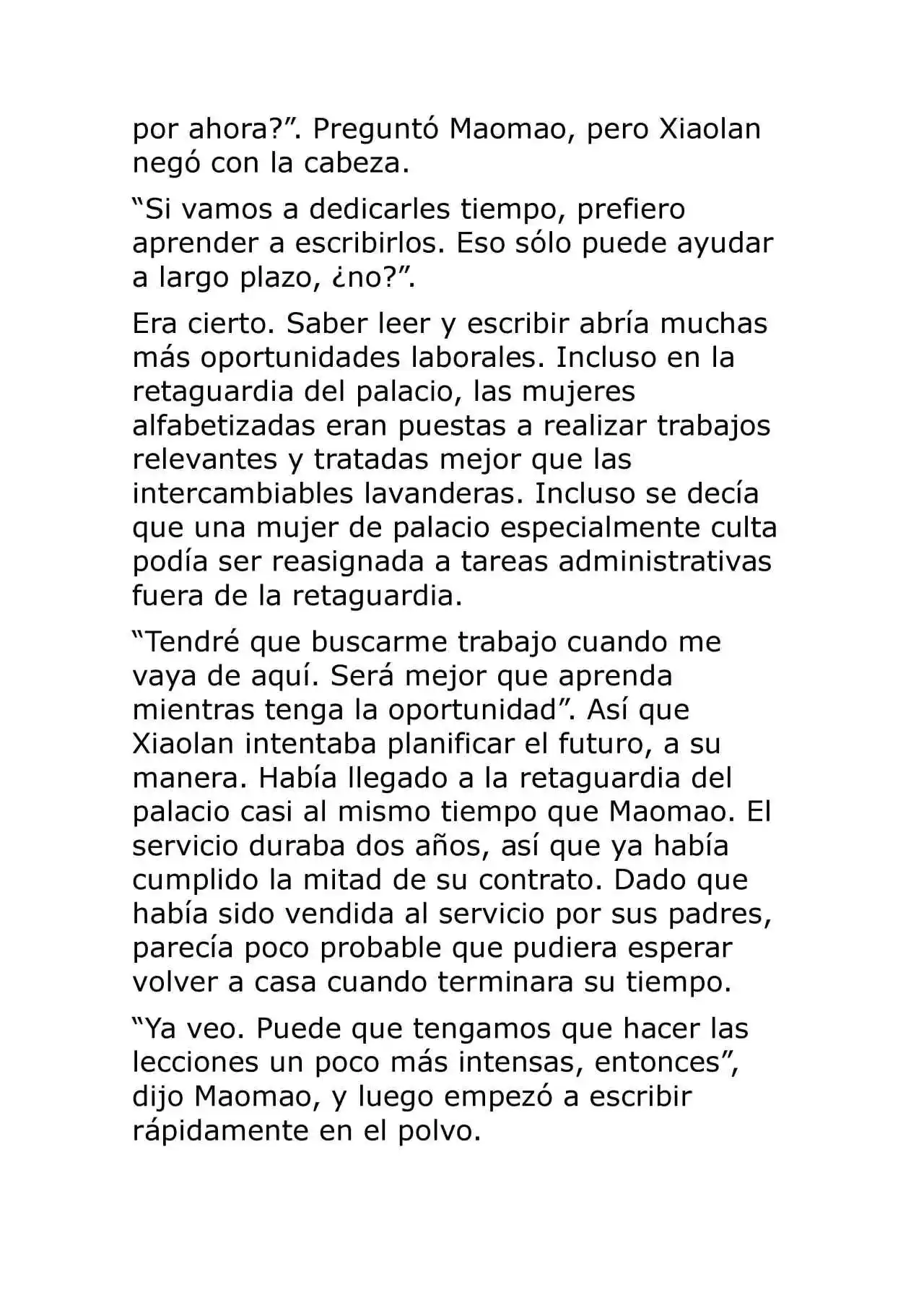 por ahora?". Preguntó Maomao, pero Xiaolan negó con la cabeza.

"Si vamos a dedicarles tiempo, prefiero aprender a escribirlos. Eso sólo puede ayudar a largo plazo, ¿no?".

Era cierto. Saber leer y escribir abría muchas más oportunidades laborales. Incluso en la retaguardia del palacio, las mujeres alfabetizadas eran puestas a realizar trabajos relevantes y tratadas mejor que las intercambiables lavanderas. Incluso se decía que una mujer de palacio especialmente culta podía ser reasignada a tareas administrativas fuera de la retaguardia.

"Tendré que buscarme trabajo cuando me vaya de aquí. Será mejor que aprenda mientras tenga la oportunidad". Así que Xiaolan intentaba planificar el futuro, a su manera. Había llegado a la retaguardia del palacio casi al mismo tiempo que Maomao. El servicio duraba dos años, así que ya había cumplido la mitad de su contrato. Dado que había sido vendida al servicio por sus padres, parecía poco probable que pudiera esperar volver a casa cuando terminara su tiempo.

"Ya veo. Puede que tengamos que hacer las lecciones un poco más intensas, entonces", dijo Maomao, y luego empezó a escribir rápidamente en el polvo.